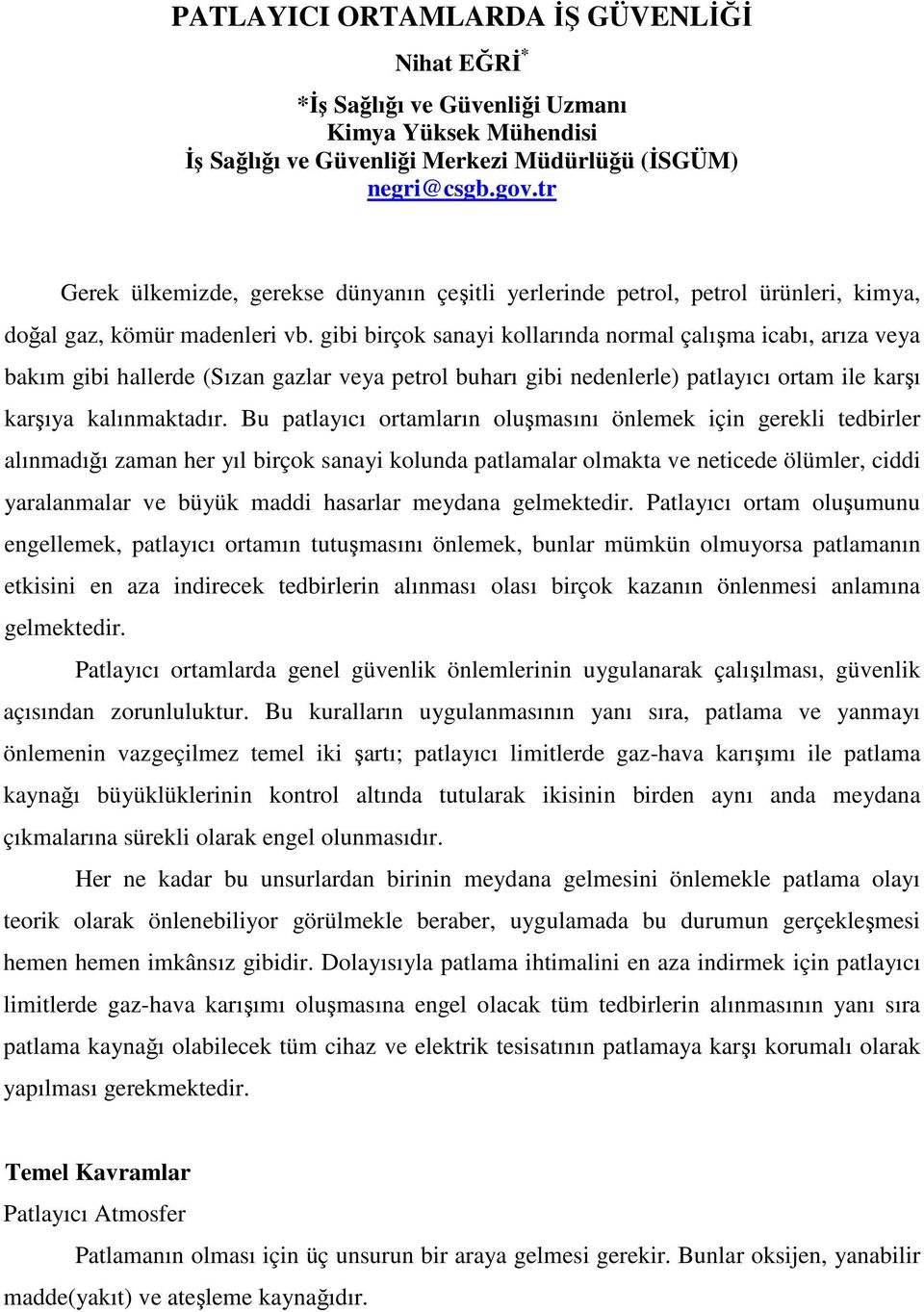 PATLAYICI ORTAMLARDA İŞ GÜVENLİĞİ

Nihat EĞRİ*

*İş Sağlığı ve Güvenliği Uzmanı
Kimya Yüksek Mühendisi
İş Sağlığı ve Güvenliği Merkezi Müdürlüğü (İSGÜM)
negri@csgb.gov.tr

Gerek ülkemizde, gerekse dünyanın çeşitli yerlerinde petrol, petrol ürünleri, kimya, doğal gaz, kömür madenleri vb. gibi birçok sanayi kollarında normal çalışma icabı, arıza veya bakım gibi hallerde (Sızan gazlar veya petrol buharı gibi nedenlerle) patlayıcı ortam ile karşı karşıya kalınmaktadır. Bu patlayıcı ortamların oluşmasını önlemek için gerekli tedbirler alınmadığı zaman her yıl birçok sanayi kolunda patlamalar olmakta ve neticede ölümler, ciddi yaralanmalar ve büyük maddi hasarlar meydana gelmektedir. Patlayıcı ortam oluşumunu engellemek, patlayıcı ortamın tutuşmasını önlemek, bunlar mümkün olmuyorsa patlamanın etkisini en aza indirecek tedbirlerin alınması olası birçok kazanın önlenmesi anlamına gelmektedir.

Patlayıcı ortamlarda genel güvenlik önlemlerinin uygulanarak çalışılması, güvenlik açısından zorunluluktur. Bu kuralların uygulanmasının yanı sıra, patlama ve yanmayı önlemenin vazgeçilmez temel iki şartı; patlayıcı limitlerde gaz-hava karışımı ile patlama kaynağı büyüklüklerinin kontrol altında tutularak ikisinin birden aynı anda meydana çıkmalarına sürekli olarak engel olunmasıdır.

Her ne kadar bu unsurlardan birinin meydana gelmesini önlemekle patlama olayı teorik olarak önlenebiliyor görülmekle beraber, uygulamada bu durumun gerçekleşmesi hemen hemen imkânsız gibidir. Dolayısıyla patlama ihtimalini en aza indirmek için patlayıcı limitlerde gaz-hava karışımı oluşmasına engel olacak tüm tedbirlerin alınmasının yanı sıra patlama kaynağı olabilecek tüm cihaz ve elektrik tesisatının patlamaya karşı korumalı olarak yapılması gerekmektedir.

Temel Kavramlar
Patlayıcı Atmosfer

Patlamanın olması için üç unsurun bir araya gelmesi gerekir. Bunlar oksijen, yanabilir madde(yakıt) ve ateşleme kaynağıdır.